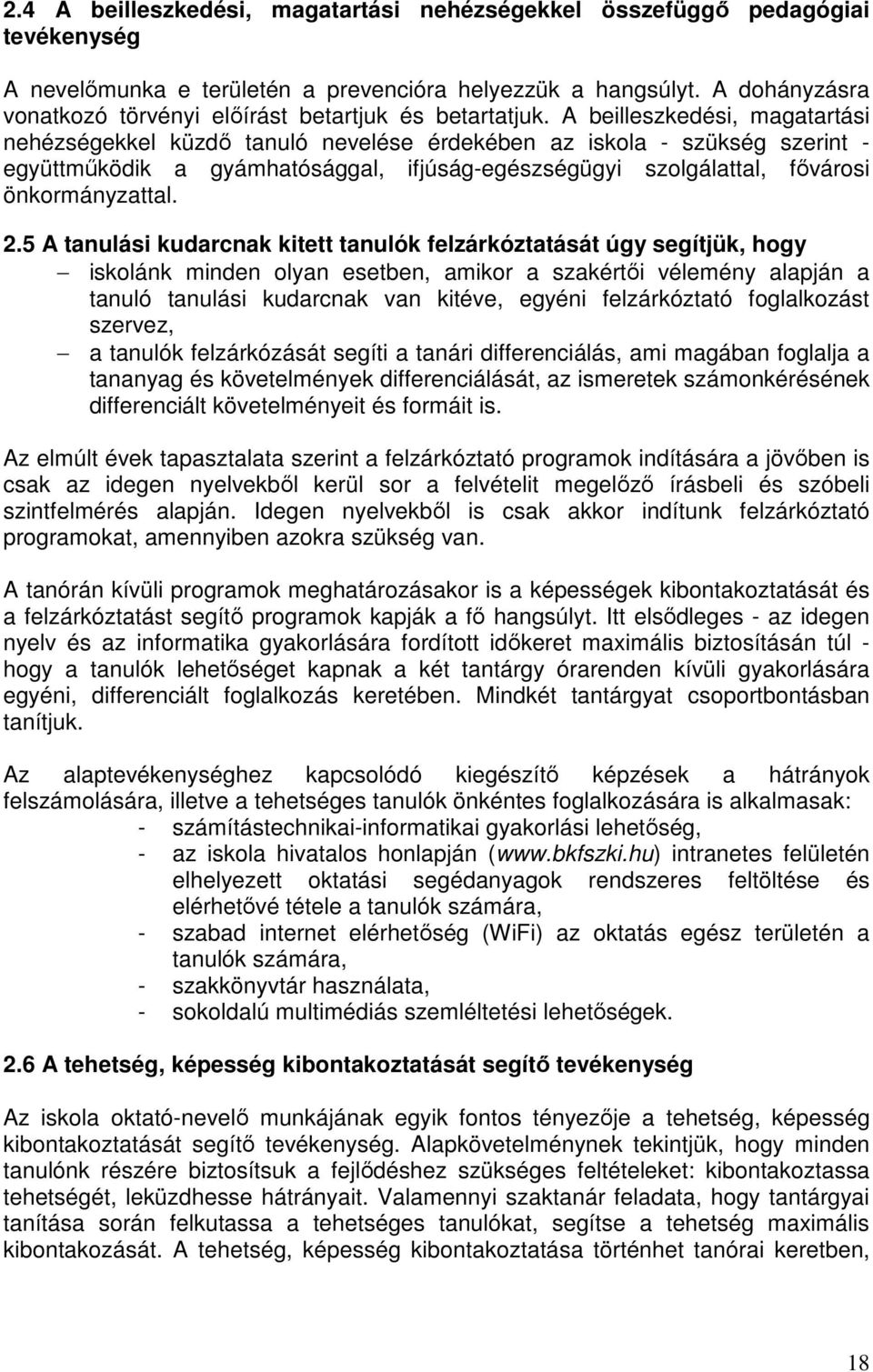 2.4 A beilleszkedési, magatartási nehézségekkel összefüggő pedagógiai tevékenység

A nevelőmunka e területén a prevencióra helyezzük a hangsúlyt. A dohányzásra vonatkozó törvényi előírást betartjuk és betartatjuk. A beilleszkedési, magatartási nehézségekkel küzdő tanuló nevelése érdekében az iskola - szükség szerint - együttműködik a gyámhatósággal, ifjúság-egészségügyi szolgálattal, fővárosi önkormányzattal.

2.5 A tanulási kudarcnak kitett tanulók felzárkóztatását úgy segítjük, hogy

– iskolánk minden olyan esetben, amikor a szakértői vélemény alapján a tanuló tanulási kudarcnak van kitéve, egyéni felzárkóztató foglalkozást szervez,
– a tanulók felzárkózását segíti a tanári differenciálás, ami magában foglalja a tananyag és követelmények differenciálását, az ismeretek számonkérésének differenciált követelményeit és formáit is.

Az elmúlt évek tapasztalata szerint a felzárkóztató programok indítására a jövőben is csak az idegen nyelvekből kerül sor a felvételit megelőző írásbeli és szóbeli szintfelmérés alapján. Idegen nyelvekből is csak akkor indítunk felzárkóztató programokat, amennyiben azokra szükség van.

A tanórán kívüli programok meghatározásakor is a képességek kibontakoztatását és a felzárkóztatást segítő programok kapják a fő hangsúlyt. Itt elsődleges - az idegen nyelv és az informatika gyakorlására fordított időkeret maximális biztosításán túl - hogy a tanulók lehetőséget kapnak a két tantárgy órarenden kívüli gyakorlására egyéni, differenciált foglalkozás keretében. Mindkét tantárgyat csoportbontásban tanítjuk.

Az alaptevékenységhez kapcsolódó kiegészítő képzések a hátrányok felszámolására, illetve a tehetséges tanulók önkéntes foglalkozására is alkalmasak:
- számítástechnikai-informatikai gyakorlási lehetőség,
- az iskola hivatalos honlapján (www.bkfszki.hu) intranetes felületén elhelyezett oktatási segédanyagok rendszeres feltöltése és elérhetővé tétele a tanulók számára,
- szabad internet elérhetőség (WiFi) az oktatás egész területén a tanulók számára,
- szakkönyvtár használata,
- sokoldalú multimédiás szemléltetési lehetőségek.

2.6 A tehetség, képesség kibontakoztatását segítő tevékenység

Az iskola oktató-nevelő munkájának egyik fontos tényezője a tehetség, képesség kibontakoztatását segítő tevékenység. Alapkövetelménynek tekintjük, hogy minden tanulónk részére biztosítsuk a fejlődéshez szükséges feltételeket: kibontakoztassa tehetségét, leküzdhesse hátrányait. Valamennyi szaktanár feladata, hogy tantárgyai tanítása során felkutassa a tehetséges tanulókat, segítse a tehetség maximális kibontakozását. A tehetség, képesség kibontakoztatása történhet tanórai keretben,

18